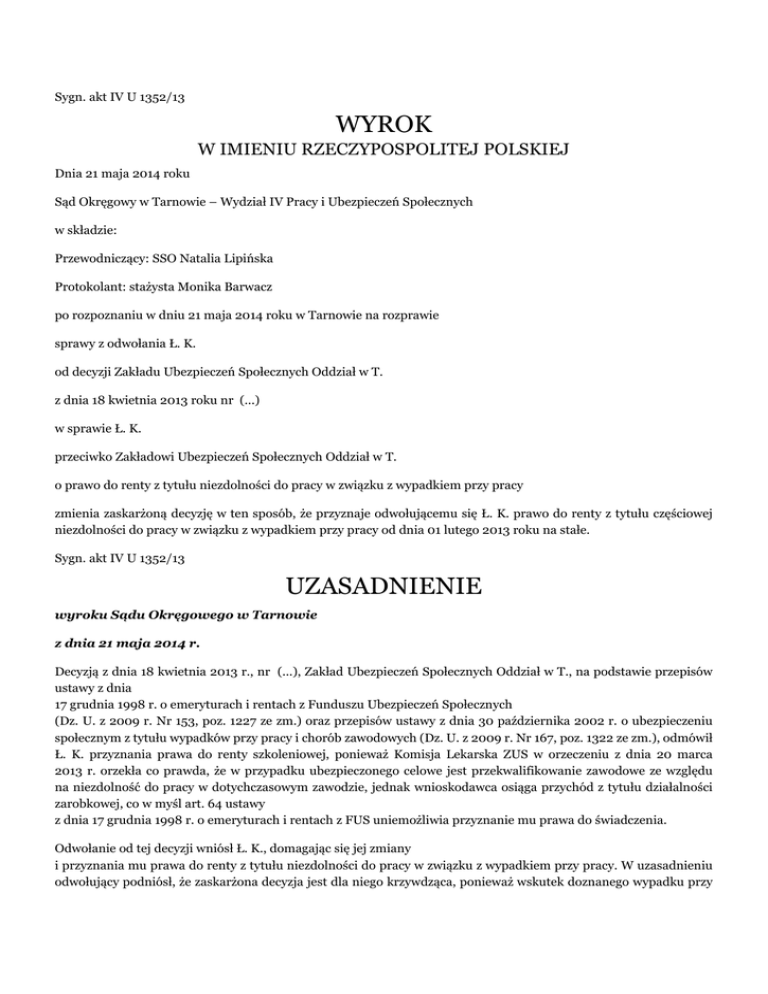 Sygn. akt IV U 1352/13

WYROK

W IMIENIU RZECZYPOSPOLITEJ POLSKIEJ

Dnia 21 maja 2014 roku

Sąd Okręgowy w Tarnowie – Wydział IV Pracy i Ubezpieczeń Społecznych

w składzie:

Przewodniczący: SSO Natalia Lipińska

Protokolant: stażysta Monika Barwacz

po rozpoznaniu w dniu 21 maja 2014 roku w Tarnowie na rozprawie

sprawy z odwołania Ł. K.

od decyzji Zakładu Ubezpieczeń Społecznych Oddział w T.

z dnia 18 kwietnia 2013 roku nr (...)

w sprawie Ł. K.

przeciwko Zakładowi Ubezpieczeń Społecznych Oddział w T.

o prawo do renty z tytułu niezdolności do pracy w związku z wypadkiem przy pracy

zmienia zaskarżoną decyzję w ten sposób, że przyznaje odwołującemu się Ł. K. prawo do renty z tytułu częściowej niezdolności do pracy w związku z wypadkiem przy pracy od dnia 01 lutego 2013 roku na stałe.

Sygn. akt IV U 1352/13

UZASADNIENIE

wyroku Sądu Okręgowego w Tarnowie

z dnia 21 maja 2014 r.

Decyzją z dnia 18 kwietnia 2013 r., nr (...), Zakład Ubezpieczeń Społecznych Oddział w T., na podstawie przepisów ustawy z dnia
17 grudnia 1998 r. o emeryturach i rentach z Funduszu Ubezpieczeń Społecznych
(Dz. U. z 2009 r. Nr 153, poz. 1227 ze zm.) oraz przepisów ustawy z dnia 30 października 2002 r. o ubezpieczeniu społecznym z tytułu wypadków przy pracy i chorób zawodowych (Dz. U. z 2009 r. Nr 167, poz. 1322 ze zm.), odmówił Ł. K. przyznania prawa do renty szkoleniowej, ponieważ Komisja Lekarska ZUS w orzeczeniu z dnia 20 marca 2013 r. orzekła co prawda, że w przypadku ubezpieczonego celowe jest przekwalifikowanie zawodowe ze względu na niezdolność do pracy w dotychczasowym zawodzie, jednak wnioskodawca osiąga przychód z tytułu działalności zarobkowej, co w myśl art. 64 ustawy
z dnia 17 grudnia 1998 r. o emeryturach i rentach z FUS uniemożliwia przyznanie mu prawa do świadczenia.

Odwołanie od tej decyzji wniósł Ł. K., domagając się jej zmiany
i przyznania mu prawa do renty z tytułu niezdolności do pracy w związku z wypadkiem przy pracy. W uzasadnieniu odwołujący podniósł, że zaskarżona decyzja jest dla niego krzywdząca, ponieważ wskutek doznanego wypadku przy